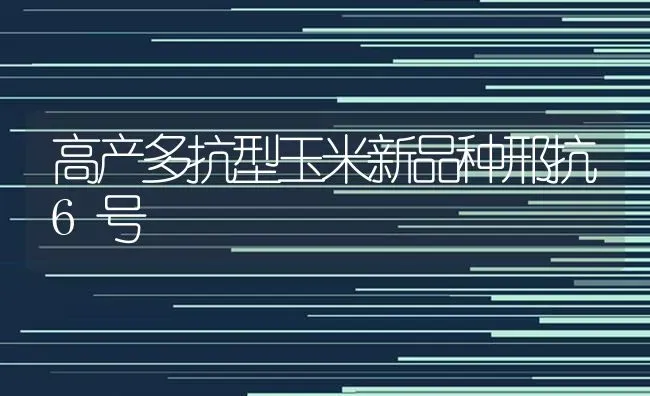 高产多抗型玉米新品种邢抗6号